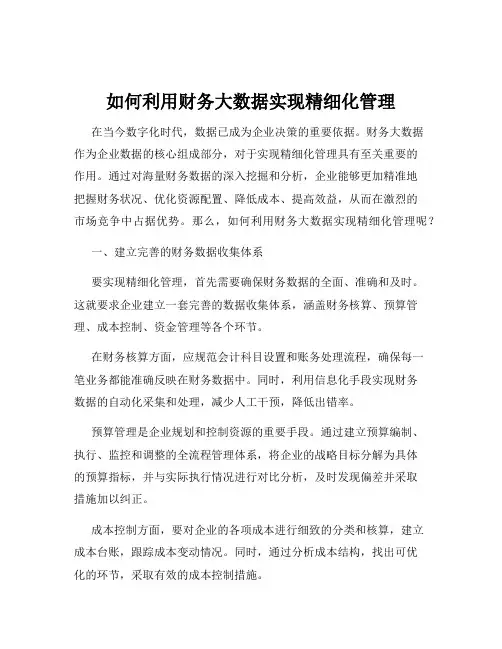 如何利用财务大数据实现精细化管理

在当今数字化时代，数据已成为企业决策的重要依据。财务大数据作为企业数据的核心组成部分，对于实现精细化管理具有至关重要的作用。通过对海量财务数据的深入挖掘和分析，企业能够更加精准地把握财务状况、优化资源配置、降低成本、提高效益，从而在激烈的市场竞争中占据优势。那么，如何利用财务大数据实现精细化管理呢？

一、建立完善的财务数据收集体系

要实现精细化管理，首先需要确保财务数据的全面、准确和及时。这就要求企业建立一套完善的数据收集体系，涵盖财务核算、预算管理、成本控制、资金管理等各个环节。

在财务核算方面，应规范会计科目设置和账务处理流程，确保每一笔业务都能准确反映在财务数据中。同时，利用信息化手段实现财务数据的自动化采集和处理，减少人工干预，降低出错率。

预算管理是企业规划和控制资源的重要手段。通过建立预算编制、执行、监控和调整的全流程管理体系，将企业的战略目标分解为具体的预算指标，并与实际执行情况进行对比分析，及时发现偏差并采取措施加以纠正。

成本控制方面，要对企业的各项成本进行细致的分类和核算，建立成本台账，跟踪成本变动情况。同时，通过分析成本结构，找出可优化的环节，采取有效的成本控制措施。